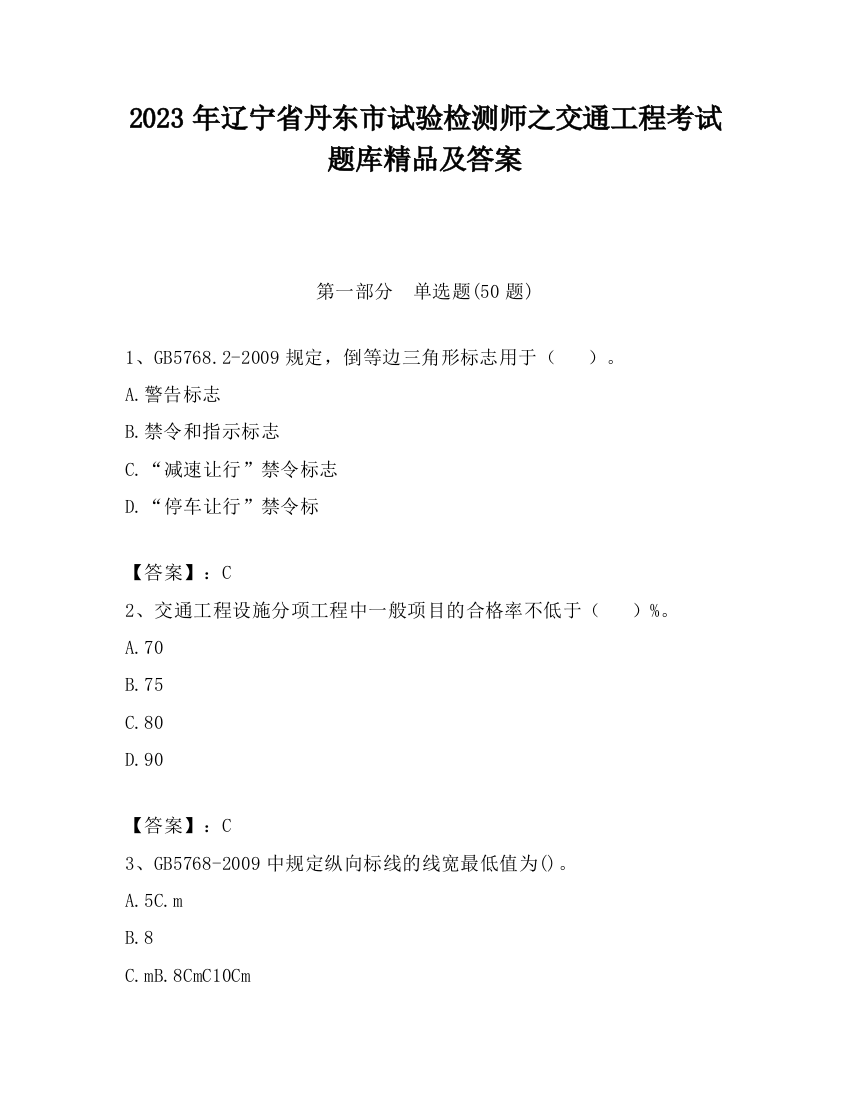 2023 年辽宁省丹东市试验检测师之交通工程考试题库精品及答案

第一部分　单选题(50 题)

1、GB5768.2-2009 规定，倒等边三角形标志用于（　　）。

A.警告标志

B.禁令和指示标志

C.“减速让行”禁令标志

D.“停车让行”禁令标

【答案】：C

2、交通工程设施分项工程中一般项目的合格率不低于（　　）%。

A.70

B.75

C.80

D.90

【答案】：C

3、GB5768-2009 中规定纵向标线的线宽最低值为()。

A.5C.m

B.8

C.mB.8CmC10Cm